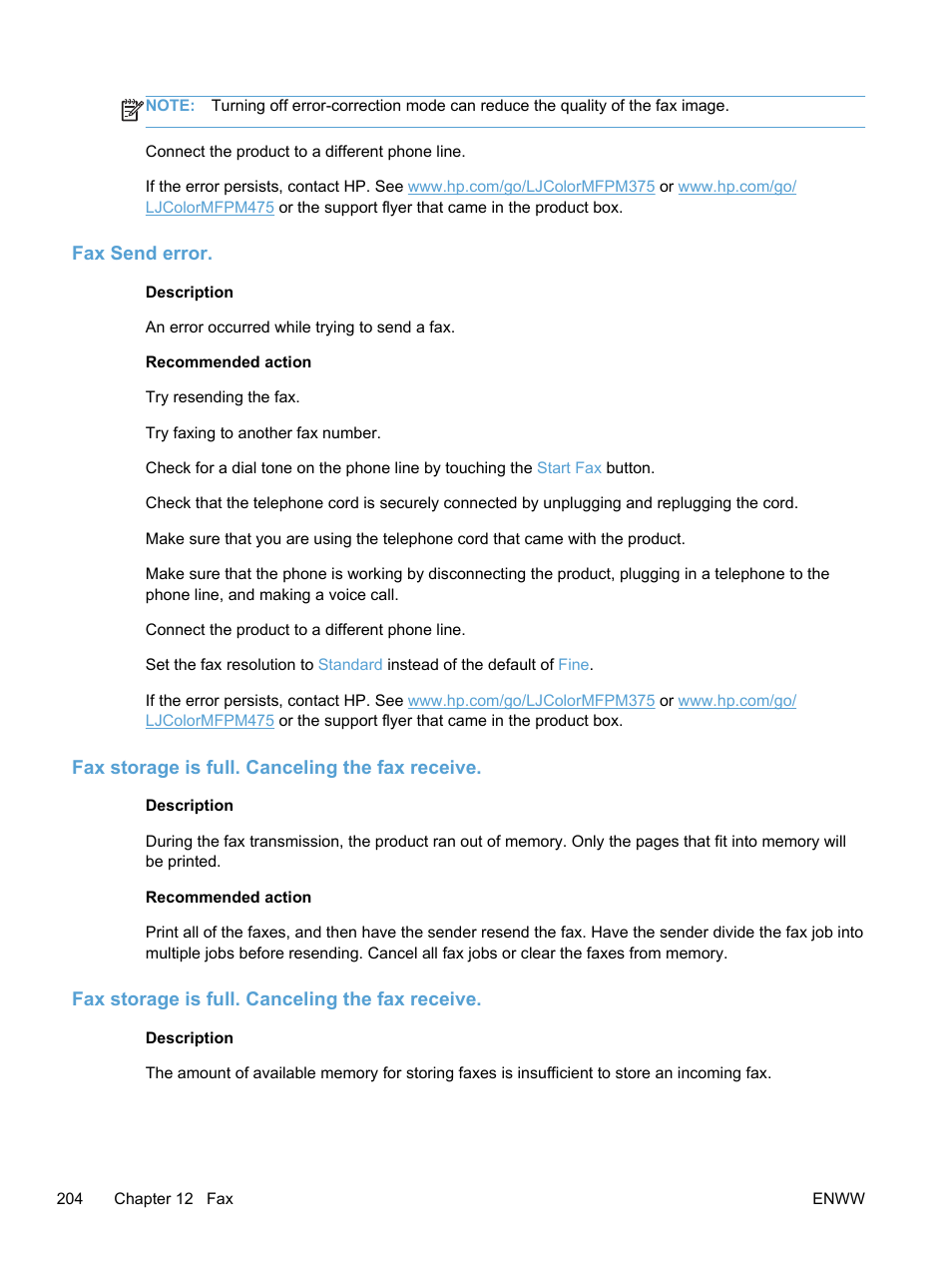 NOTE: Turning off error-correction mode can reduce the quality of the fax image.

Connect the product to a different phone line.

If the error persists, contact HP. See www.hp.com/go/LJColorMFPM375 or www.hp.com/go/LJColorMFPM475 or the support flyer that came in the product box.

Fax Send error.

Description

An error occurred while trying to send a fax.

Recommended action

Try resending the fax.

Try faxing to another fax number.

Check for a dial tone on the phone line by touching the Start Fax button.

Check that the telephone cord is securely connected by unplugging and replugging the cord.

Make sure that you are using the telephone cord that came with the product.

Make sure that the phone is working by disconnecting the product, plugging in a telephone to the phone line, and making a voice call.

Connect the product to a different phone line.

Set the fax resolution to Standard instead of the default of Fine.

If the error persists, contact HP. See www.hp.com/go/LJColorMFPM375 or www.hp.com/go/LJColorMFPM475 or the support flyer that came in the product box.

Fax storage is full. Canceling the fax receive.

Description

During the fax transmission, the product ran out of memory. Only the pages that fit into memory will be printed.

Recommended action

Print all of the faxes, and then have the sender resend the fax. Have the sender divide the fax job into multiple jobs before resending. Cancel all fax jobs or clear the faxes from memory.

Fax storage is full. Canceling the fax receive.

Description

The amount of available memory for storing faxes is insufficient to store an incoming fax.

204 Chapter 12 Fax ENWW